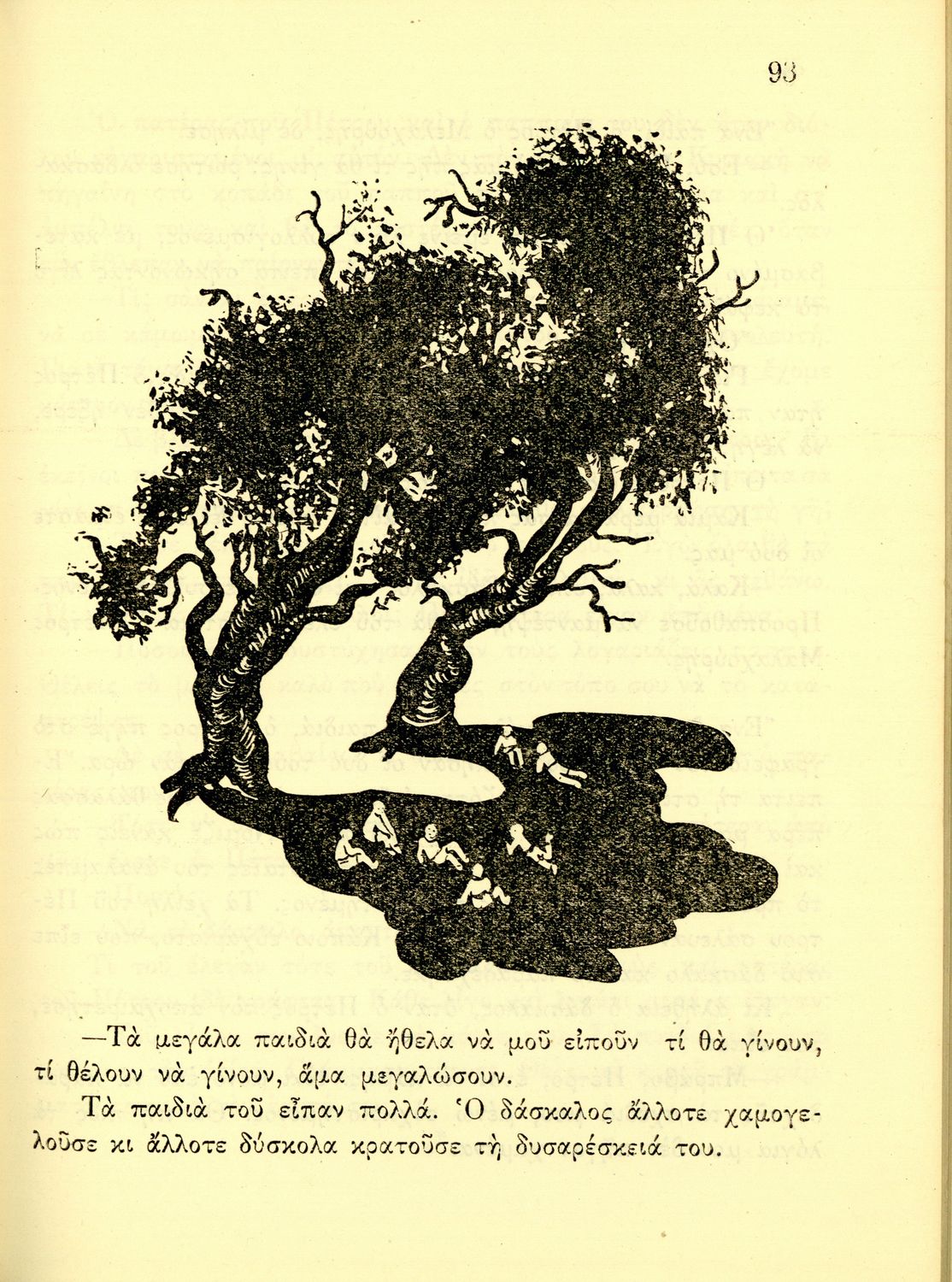 93

—Τὰ μεγάλα παιδιὰ θὰ ἤθελα νὰ μοῦ εἰποῦν τί θὰ γίνουν, τί θέλουν νὰ γίνουν, ἅμα μεγαλώσουν.

Τὰ παιδιὰ τοῦ εἶπαν πολλά. Ὁ δάσκαλος ἄλλοτε χαμογελοῦσε κι ἄλλοτε δύσκολα κρατοῦσε τὴ δυσαρέσκειά του.